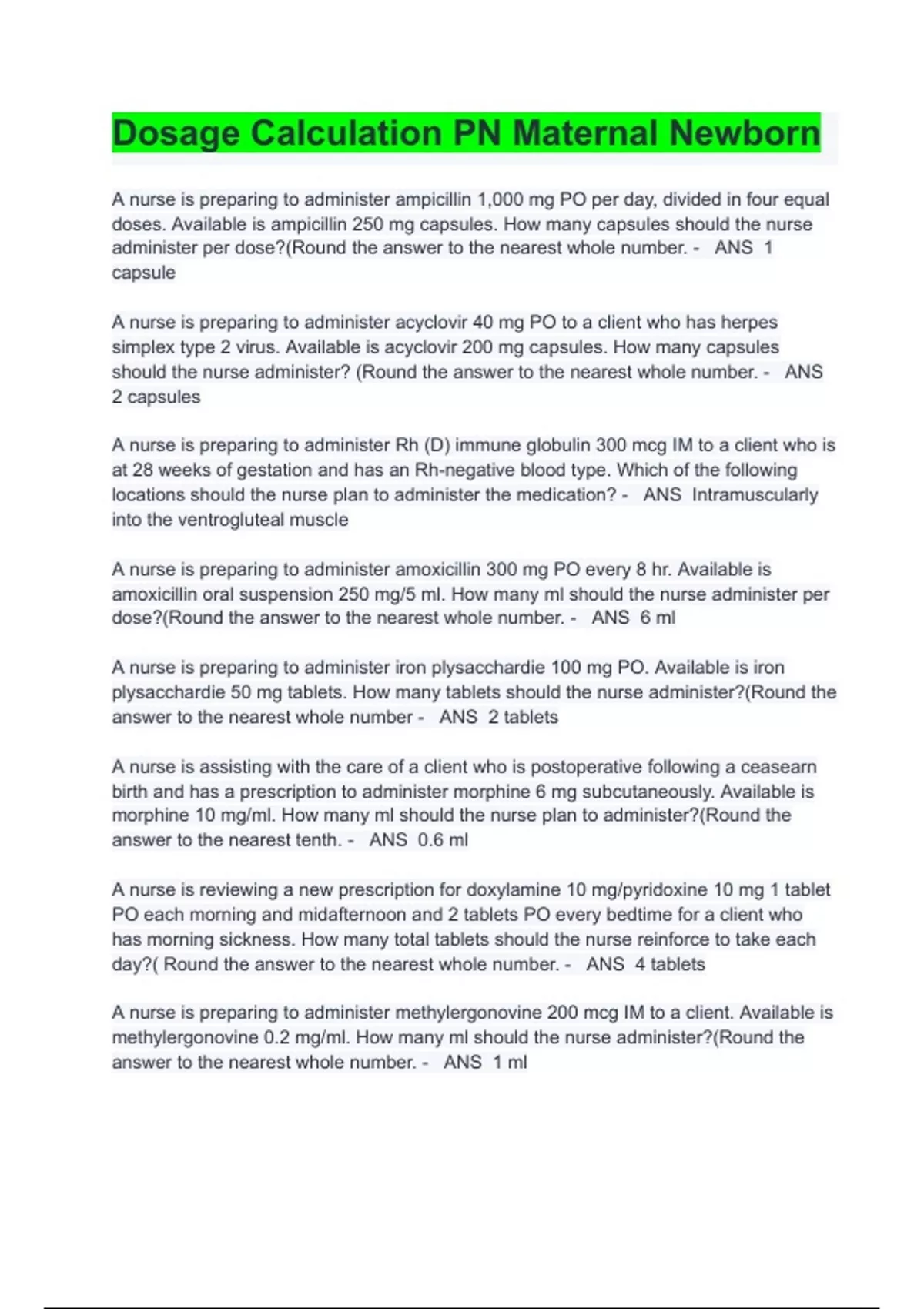 Dosage Calculation PN Maternal Newborn

A nurse is preparing to administer ampicillin 1,000 mg PO per day, divided in four equal doses. Available is ampicillin 250 mg capsules. How many capsules should the nurse administer per dose?(Round the answer to the nearest whole number. - ANS 1 capsule

A nurse is preparing to administer acyclovir 40 mg PO to a client who has herpes simplex type 2 virus. Available is acyclovir 200 mg capsules. How many capsules should the nurse administer? (Round the answer to the nearest whole number. - ANS 2 capsules

A nurse is preparing to administer Rh (D) immune globulin 300 mcg IM to a client who is at 28 weeks of gestation and has an Rh-negative blood type. Which of the following locations should the nurse plan to administer the medication? - ANS Intramuscularly into the ventrogluteal muscle

A nurse is preparing to administer amoxicillin 300 mg PO every 8 hr. Available is amoxicillin oral suspension 250 mg/5 ml. How many ml should the nurse administer per dose?(Round the answer to the nearest whole number. - ANS 6 ml

A nurse is preparing to administer iron plysacchardie 100 mg PO. Available is iron plysacchardie 50 mg tablets. How many tablets should the nurse administer?(Round the answer to the nearest whole number - ANS 2 tablets

A nurse is assisting with the care of a client who is postoperative following a ceasearn birth and has a prescription to administer morphine 6 mg subcutaneously. Available is morphine 10 mg/ml. How many ml should the nurse plan to administer?(Round the answer to the nearest tenth. - ANS 0.6 ml

A nurse is reviewing a new prescription for doxylamine 10 mg/pyridoxine 10 mg 1 tablet PO each morning and midafternoon and 2 tablets PO every bedtime for a client who has morning sickness. How many total tablets should the nurse reinforce to take each day?( Round the answer to the nearest whole number. - ANS 4 tablets

A nurse is preparing to administer methylergonovine 200 mcg IM to a client. Available is methylergonovine 0.2 mg/ml. How many ml should the nurse administer?(Round the answer to the nearest whole number. - ANS 1 ml